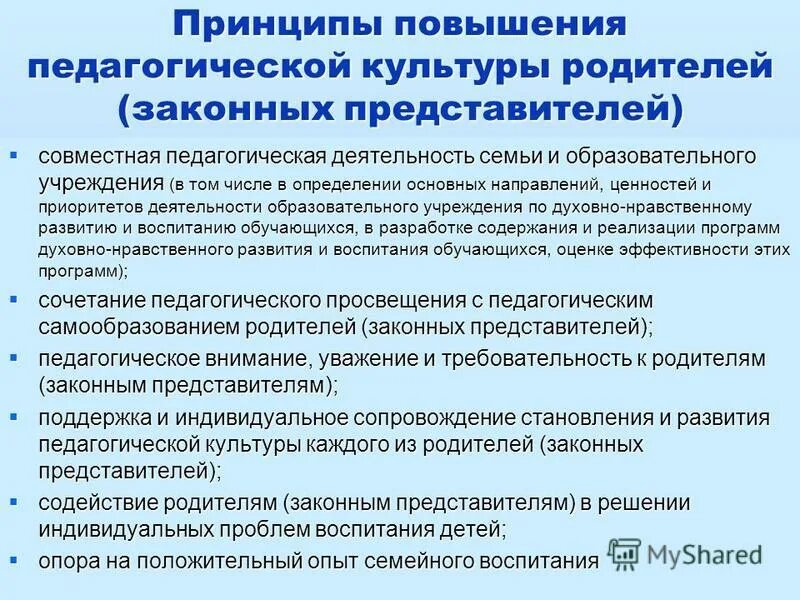 Принципы повышения педагогической культуры родителей (законных представителей)

▪ совместная педагогическая деятельность семьи и образовательного учреждения (в том числе в определении основных направлений, ценностей и приоритетов деятельности образовательного учреждения по духовно-нравственному развитию и воспитанию обучающихся, в разработке содержания и реализации программ духовно-нравственного развития и воспитания обучающихся, оценке эффективности этих программ);

▪ сочетание педагогического просвещения с педагогическим самообразованием родителей (законных представителей);

▪ педагогическое внимание, уважение и требовательность к родителям (законным представителям);

▪ поддержка и индивидуальное сопровождение становления и развития педагогической культуры каждого из родителей (законных представителей);

▪ содействие родителям (законным представителям) в решении индивидуальных проблем воспитания детей;

▪ опора на положительный опыт семейного воспитания

MyShared